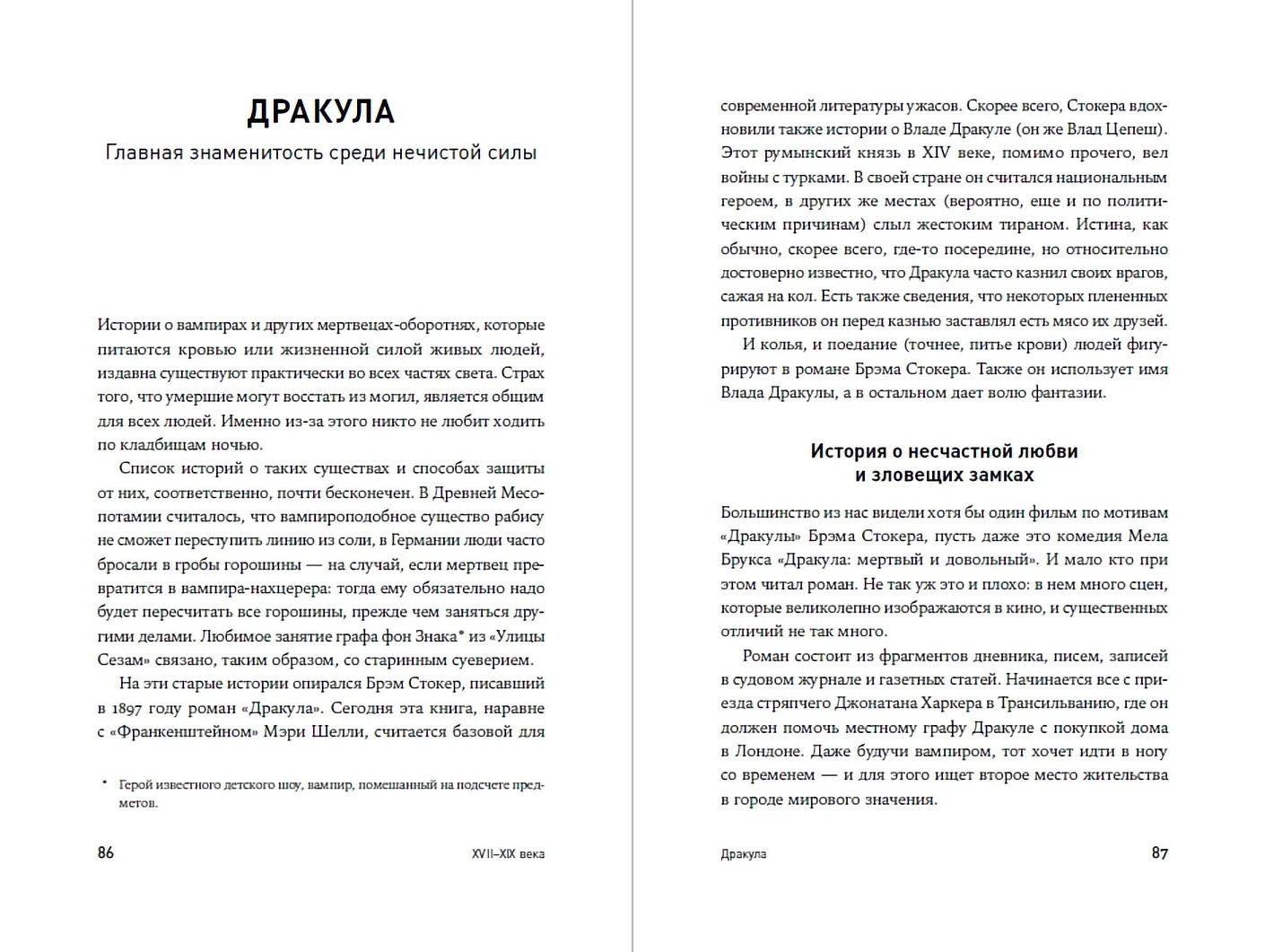 ДРАКУЛА

Главная знаменитость среди нечистой силы

Истории о вампирах и других мертвецах-оборотнях, которые питаются кровью или жизненной силой живых людей, издавна существуют практически во всех частях света. Страх того, что умершие могут восстать из могил, является общим для всех людей. Именно из-за этого никто не любит ходить по кладбищам ночью.

Список историй о таких существах и способах защиты от них, соответственно, почти бесконечен. В Древней Месопотамии считалось, что вампироподобное существо рабису не сможет переступить линию из соли, в Германии люди часто бросали в гробы горошины — на случай, если мертвец превратится в вампира-нахцерера: тогда ему обязательно надо будет пересчитать все горошины, прежде чем заняться другими делами. Любимое занятие графа фон Знака* из «Улицы Сезам» связано, таким образом, со старинным суеверием.

На эти старые истории опирался Брэм Стокер, писавший в 1897 году роман «Дракула». Сегодня эта книга, наравне с «Франкенштейном» Мэри Шелли, считается базовой для

* Герой известного детского шоу, вампир, помешанный на подсчете предметов.

86

XVII–XIX века

современной литературы ужасов. Скорее всего, Стокера вдохновили также истории о Владе Дракуле (он же Влад Цепеш). Этот румынский князь в XIV веке, помимо прочего, вел войны с турками. В своей стране он считался национальным героем, в других же местах (вероятно, еще и по политическим причинам) слыл жестоким тираном. Истина, как обычно, скорее всего, где-то посередине, но относительно достоверно известно, что Дракула часто казнил своих врагов, сажая на кол. Есть также сведения, что некоторых плененных противников он перед казнью заставлял есть мясо их друзей.

И колья, и поедание (точнее, питье крови) людей фигурируют в романе Брэма Стокера. Также он использует имя Влада Дракулы, а в остальном дает волю фантазии.

История о несчастной любви и зловещих замках

Большинство из нас видели хотя бы один фильм по мотивам «Дракулы» Брэма Стокера, пусть даже это комедия Мела Брукса «Дракула: мертвый и довольный». И мало кто при этом читал роман. Не так уж это и плохо: в нем много сцен, которые великолепно изображаются в кино, и существенных отличий не так много.

Роман состоит из фрагментов дневника, писем, записей в судовом журнале и газетных статей. Начинается все с приезда стряпчего Джонатана Харкера в Трансильванию, где он должен помочь местному графу Дракуле с покупкой дома в Лондоне. Даже будучи вампиром, тот хочет идти в ногу со временем — и для этого ищет второе место жительства в городе мирового значения.

Дракула

87